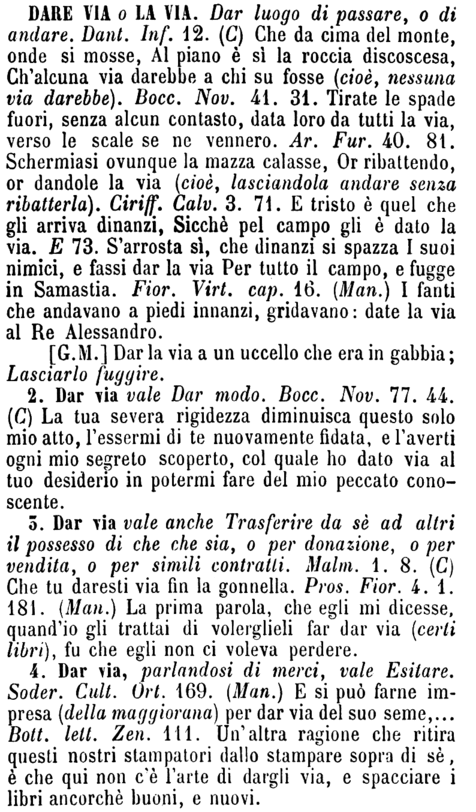 DARE VIA o LA VIA. Dar luogo di passare, o di andare. Dant. Inf. 12. (C) Che da cima del monte, onde si mosse, Al piano è sì la roccia discoscesa, Ch'alcuna via darebbe a chi su fosse (cioè, nessuna via darebbe). Bocc. Nov. 41. 31. Tirate le spade fuori, senza alcun contasto, data loro da tutti la via, verso le scale se ne vennero. Ar. Fur. 40. 81. Schermiasi ovunque la mazza calasse, Or ribattendo, or dandole la via (cioè, lasciandola andare senza ribatterla). Ciriff. Calv. 3. 71. E tristo è quel che gli arriva dinanzi, Sicchè pel campo gli è dato la via. E 73. S'arrosta sì, che dinanzi si spazza I suoi nimici, e fassi dar la via Per tutto il campo, e fugge in Samastia. Fior. Virt. cap. 16. (Man.) I fanti che andavano a piedi innanzi, gridavano: date la via al Re Alessandro.

[G.M.] Dar la via a un uccello che era in gabbia; Lasciarlo fuggire.

2. Dar via vale Dar modo. Bocc. Nov. 77. 44. (C) La tua severa rigidezza diminuisca questo solo mio atto, l'essermi di te nuovamente fidata, e l'averti ogni mio segreto scoperto, col quale ho dato via al tuo desiderio in potermi fare del mio peccato conoscente.

3. Dar via vale anche Trasferire da sè ad altri il possesso di che che sia, o per donazione, o per vendita, o per simili contratti. Malm. 1. 8. (C) Che tu daresti via fin la gonnella. Pros. Fior. 4. 1. 181. (Man.) La prima parola, che egli mi dicesse, quand'io gli trattai di volerglieli far dar via (certi libri), fu che egli non ci voleva perdere.

4. Dar via, parlandosi di merci, vale Esitare. Soder. Cult. Ort. 169. (Man.) E si può farne impresa (della maggiorana) per dar via del suo seme,... Bott. lett. Zen. 111. Un'altra ragione che ritira questi nostri stampatori dallo stampare sopra di sè, è che qui non c'è l'arte di dargli via, e spacciare i libri ancorchè buoni, e nuovi.